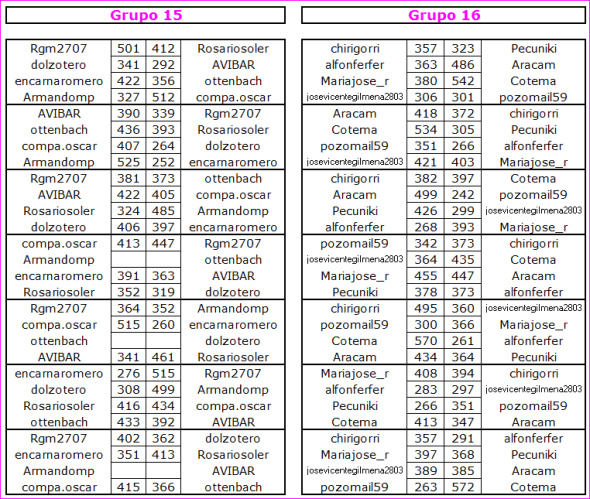 Grupo 15

| | | | |
|---|---|---|---|
| Rgm2707 | 501 | 412 | Rosariosoler |
| dolzotero | 341 | 292 | AVIBAR |
| encarnaromero | 422 | 356 | ottenbach |
| Armandomp | 327 | 512 | compa.oscar |
| AVIBAR | 390 | 339 | Rgm2707 |
| ottenbach | 436 | 393 | Rosariosoler |
| compa.oscar | 407 | 264 | dolzotero |
| Armandomp | 525 | 252 | encarnaromero |
| Rgm2707 | 381 | 373 | ottenbach |
| AVIBAR | 422 | 405 | compa.oscar |
| Rosariosoler | 324 | 485 | Armandomp |
| dolzotero | 406 | 397 | encarnaromero |
| compa.oscar | 413 | 447 | Rgm2707 |
| Armandomp | | | ottenbach |
| encarnaromero | 391 | 363 | AVIBAR |
| Rosariosoler | 352 | 319 | dolzotero |
| Rgm2707 | 364 | 352 | Armandomp |
| compa.oscar | 515 | 260 | encarnaromero |
| ottenbach | | | dolzotero |
| AVIBAR | 341 | 461 | Rosariosoler |
| encarnaromero | 276 | 515 | Rgm2707 |
| dolzotero | 308 | 499 | Armandomp |
| Rosariosoler | 416 | 434 | compa.oscar |
| ottenbach | 433 | 392 | AVIBAR |
| Rgm2707 | 402 | 362 | dolzotero |
| encarnaromero | 351 | 413 | Rosariosoler |
| Armandomp | | | AVIBAR |
| compa.oscar | 415 | 366 | ottenbach |

Grupo 16

| | | | |
|---|---|---|---|
| chirigorri | 357 | 323 | Pecuniki |
| alfonferfer | 363 | 486 | Aracam |
| Mariajose_r | 380 | 542 | Cotema |
| josevicentegilmena2803 | 306 | 301 | pozomail59 |
| Aracam | 418 | 372 | chirigorri |
| Cotema | 534 | 305 | Pecuniki |
| pozomail59 | 351 | 266 | alfonferfer |
| josevicentegilmena2803 | 421 | 403 | Mariajose_r |
| chirigorri | 382 | 397 | Cotema |
| Aracam | 499 | 242 | pozomail59 |
| Pecuniki | 426 | 299 | josevicentegilmena2803 |
| alfonferfer | 268 | 393 | Mariajose_r |
| pozomail59 | 342 | 373 | chirigorri |
| josevicentegilmena2803 | 364 | 435 | Cotema |
| Mariajose_r | 455 | 447 | Aracam |
| Pecuniki | 378 | 373 | alfonferfer |
| chirigorri | 495 | 360 | josevicentegilmena2803 |
| pozomail59 | 300 | 366 | Mariajose_r |
| Cotema | 570 | 261 | alfonferfer |
| Aracam | 434 | 364 | Pecuniki |
| Mariajose_r | 408 | 394 | chirigorri |
| alfonferfer | 283 | 297 | josevicentegilmena2803 |
| Pecuniki | 266 | 351 | pozomail59 |
| Cotema | 413 | 347 | Aracam |
| chirigorri | 357 | 291 | alfonferfer |
| Mariajose_r | 397 | 368 | Pecuniki |
| josevicentegilmena2803 | 389 | 385 | Aracam |
| pozomail59 | 263 | 572 | Cotema |